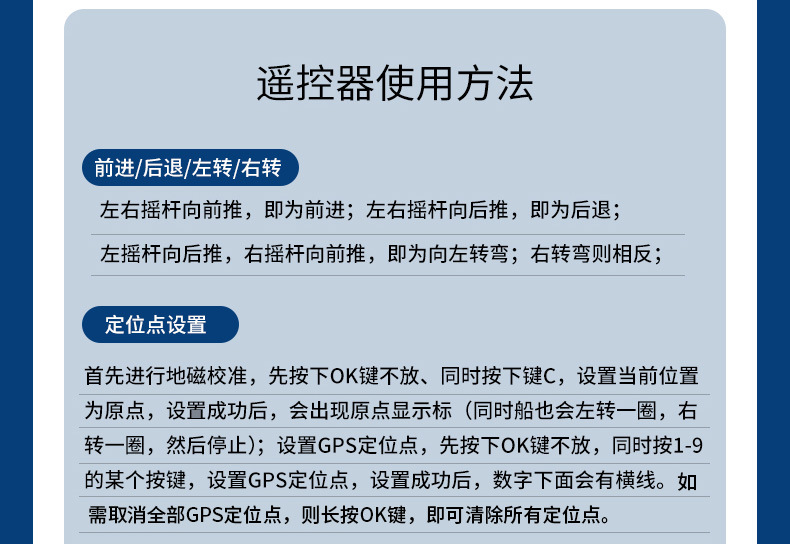 遥控器使用方法

前进/后退/左转/右转

左右摇杆向前推，即为前进；左右摇杆向后推，即为后退；

左摇杆向后推，右摇杆向前推，即为向左转弯；右转弯则相反；

定位点设置

首先进行地磁校准，先按下OK键不放、同时按下键C，设置当前位置为原点，设置成功后，会出现原点显示标（同时船也会左转一圈，右转一圈，然后停止）；设置GPS定位点，先按下OK键不放，同时按1-9的某个按键，设置GPS定位点，设置成功后，数字下面会有横线。如需取消全部GPS定位点，则长按OK键，即可清除所有定位点。